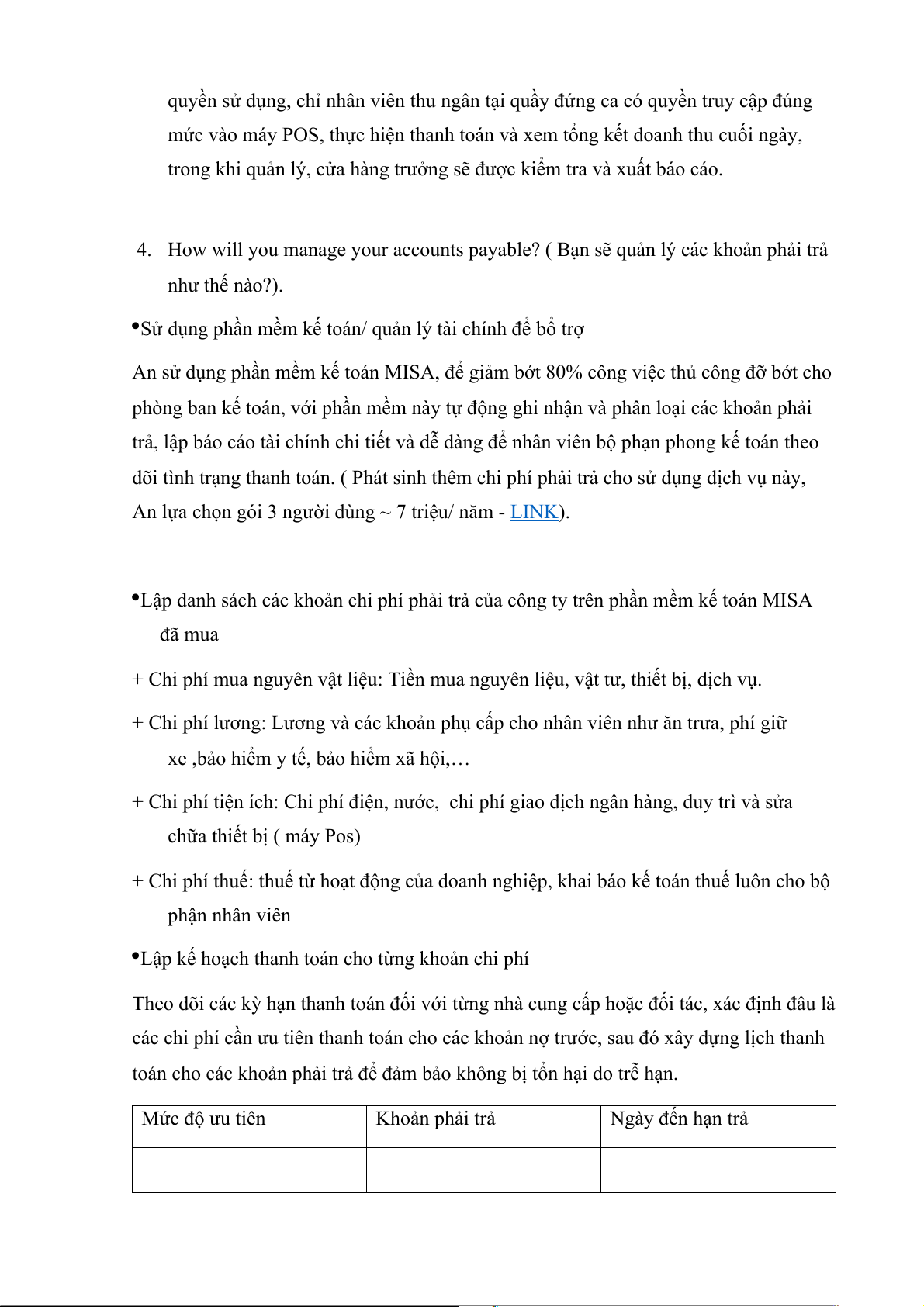 quyền sử dụng, chỉ nhân viên thu ngân tại quầy đứng ca có quyền truy cập đúng mức vào máy POS, thực hiện thanh toán và xem tổng kết doanh thu cuối ngày, trong khi quản lý, cửa hàng trưởng sẽ được kiểm tra và xuất báo cáo.

4. How will you manage your accounts payable? ( Bạn sẽ quản lý các khoản phải trả như thế nào?).

•Sử dụng phần mềm kế toán/ quản lý tài chính để bổ trợ

An sử dụng phần mềm kế toán MISA, để giảm bớt 80% công việc thủ công đỡ bớt cho phòng ban kế toán, với phần mềm này tự động ghi nhận và phân loại các khoản phải trả, lập báo cáo tài chính chi tiết và dễ dàng để nhân viên bộ phạn phong kế toán theo dõi tình trạng thanh toán. ( Phát sinh thêm chi phí phải trả cho sử dụng dịch vụ này, An lựa chọn gói 3 người dùng ~ 7 triệu/ năm - LINK).

•Lập danh sách các khoản chi phí phải trả của công ty trên phần mềm kế toán MISA đã mua

+ Chi phí mua nguyên vật liệu: Tiền mua nguyên liệu, vật tư, thiết bị, dịch vụ.

+ Chi phí lương: Lương và các khoản phụ cấp cho nhân viên như ăn trưa, phí giữ xe ,bảo hiểm y tế, bảo hiểm xã hội,…

+ Chi phí tiện ích: Chi phí điện, nước, chi phí giao dịch ngân hàng, duy trì và sửa chữa thiết bị ( máy Pos)

+ Chi phí thuế: thuế từ hoạt động của doanh nghiệp, khai báo kế toán thuế luôn cho bộ phận nhân viên

•Lập kế hoạch thanh toán cho từng khoản chi phí

Theo dõi các kỳ hạn thanh toán đối với từng nhà cung cấp hoặc đối tác, xác định đâu là các chi phí cần ưu tiên thanh toán cho các khoản nợ trước, sau đó xây dựng lịch thanh toán cho các khoản phải trả để đảm bảo không bị tổn hại do trễ hạn.

| Mức độ ưu tiên | Khoản phải trả | Ngày đến hạn trả |
|---|---|---|
| | | |